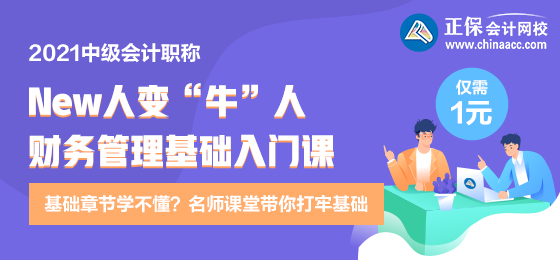 正保会计网校
www.chinaacc.com

2021中级会计职称

New人变“牛”人
财务管理基础入门课

仅需
1元

基础章节学不懂？名师课堂带你打牢基础